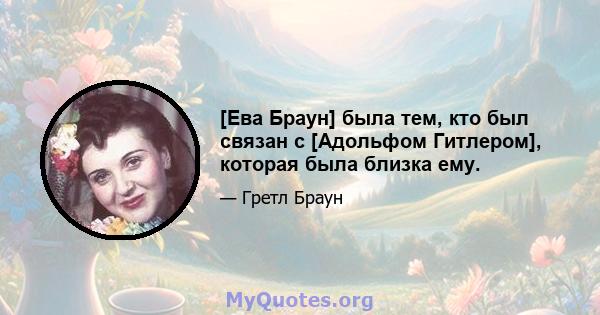 [Ева Браун] была тем, кто был связан с [Адольфом Гитлером], которая была близка ему.

— Гретл Браун

MyQuotes.org